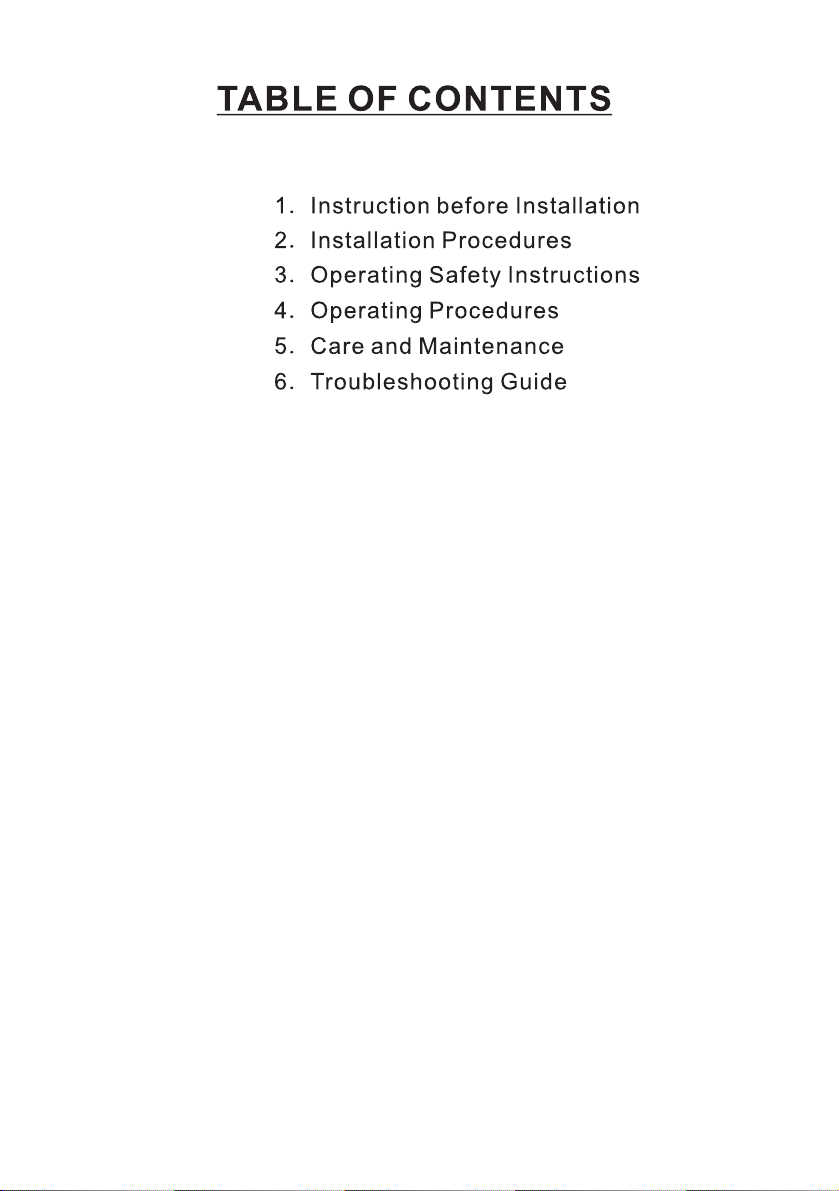 TABLE OF CONTENTS

1. Instruction before Installation
2. Installation Procedures
3. Operating Safety Instructions
4. Operating Procedures
5. Care and Maintenance
6. Troubleshooting Guide